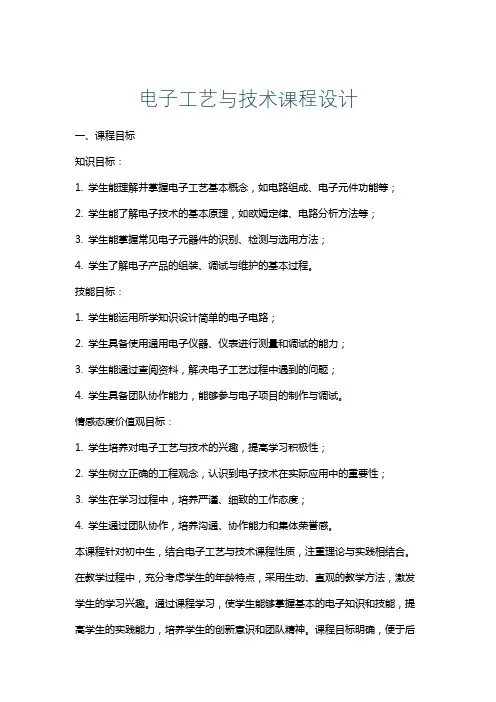 电子工艺与技术课程设计

一、课程目标

知识目标：

1. 学生能理解并掌握电子工艺基本概念，如电路组成、电子元件功能等；

2. 学生能了解电子技术的基本原理，如欧姆定律、电路分析方法等；

3. 学生能掌握常见电子元器件的识别、检测与选用方法；

4. 学生了解电子产品的组装、调试与维护的基本过程。

技能目标：

1. 学生能运用所学知识设计简单的电子电路；

2. 学生具备使用通用电子仪器、仪表进行测量和调试的能力；

3. 学生能通过查阅资料，解决电子工艺过程中遇到的问题；

4. 学生具备团队协作能力，能够参与电子项目的制作与调试。

情感态度价值观目标：

1. 学生培养对电子工艺与技术的兴趣，提高学习积极性；

2. 学生树立正确的工程观念，认识到电子技术在实际应用中的重要性；

3. 学生在学习过程中，培养严谨、细致的工作态度；

4. 学生通过团队协作，培养沟通、协作能力和集体荣誉感。

本课程针对初中生，结合电子工艺与技术课程性质，注重理论与实践相结合。在教学过程中，充分考虑学生的年龄特点，采用生动、直观的教学方法，激发学生的学习兴趣。通过课程学习，使学生能够掌握基本的电子知识和技能，提高学生的实践能力，培养学生的创新意识和团队精神。课程目标明确，便于后